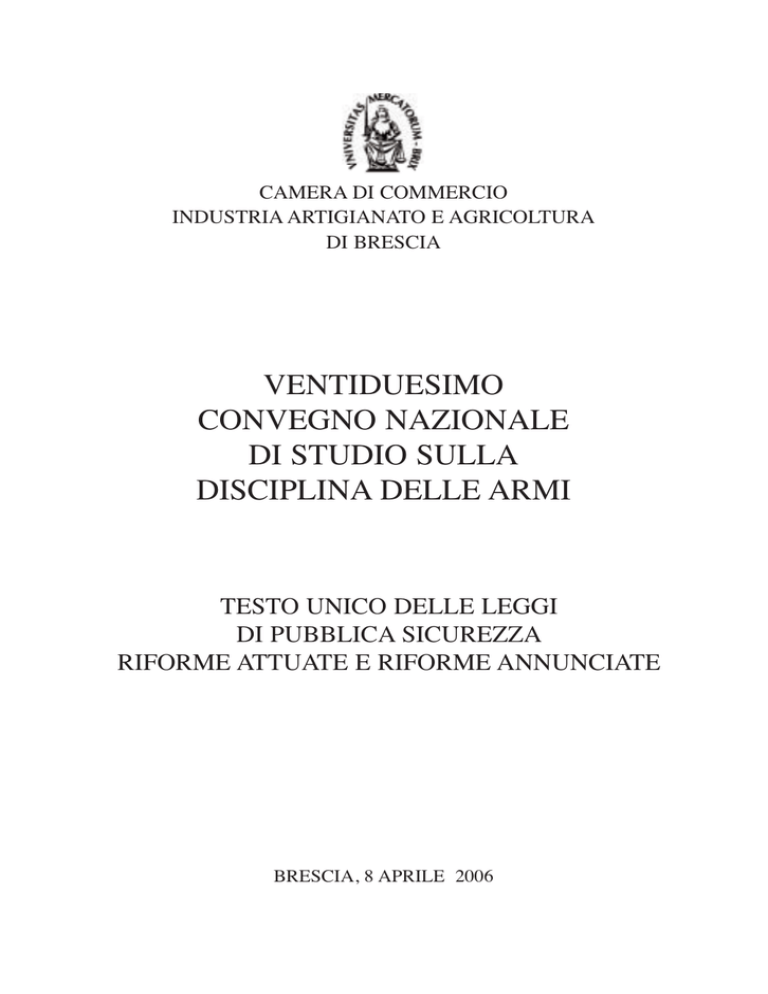 UNIVERSITAS MERCATORUM · BRIX

CAMERA DI COMMERCIO
INDUSTRIA ARTIGIANATO E AGRICOLTURA
DI BRESCIA

VENTIDUESIMO
CONVEGNO NAZIONALE
DI STUDIO SULLA
DISCIPLINA DELLE ARMI

TESTO UNICO DELLE LEGGI
DI PUBBLICA SICUREZZA
RIFORME ATTUATE E RIFORME ANNUNCIATE

BRESCIA, 8 APRILE 2006